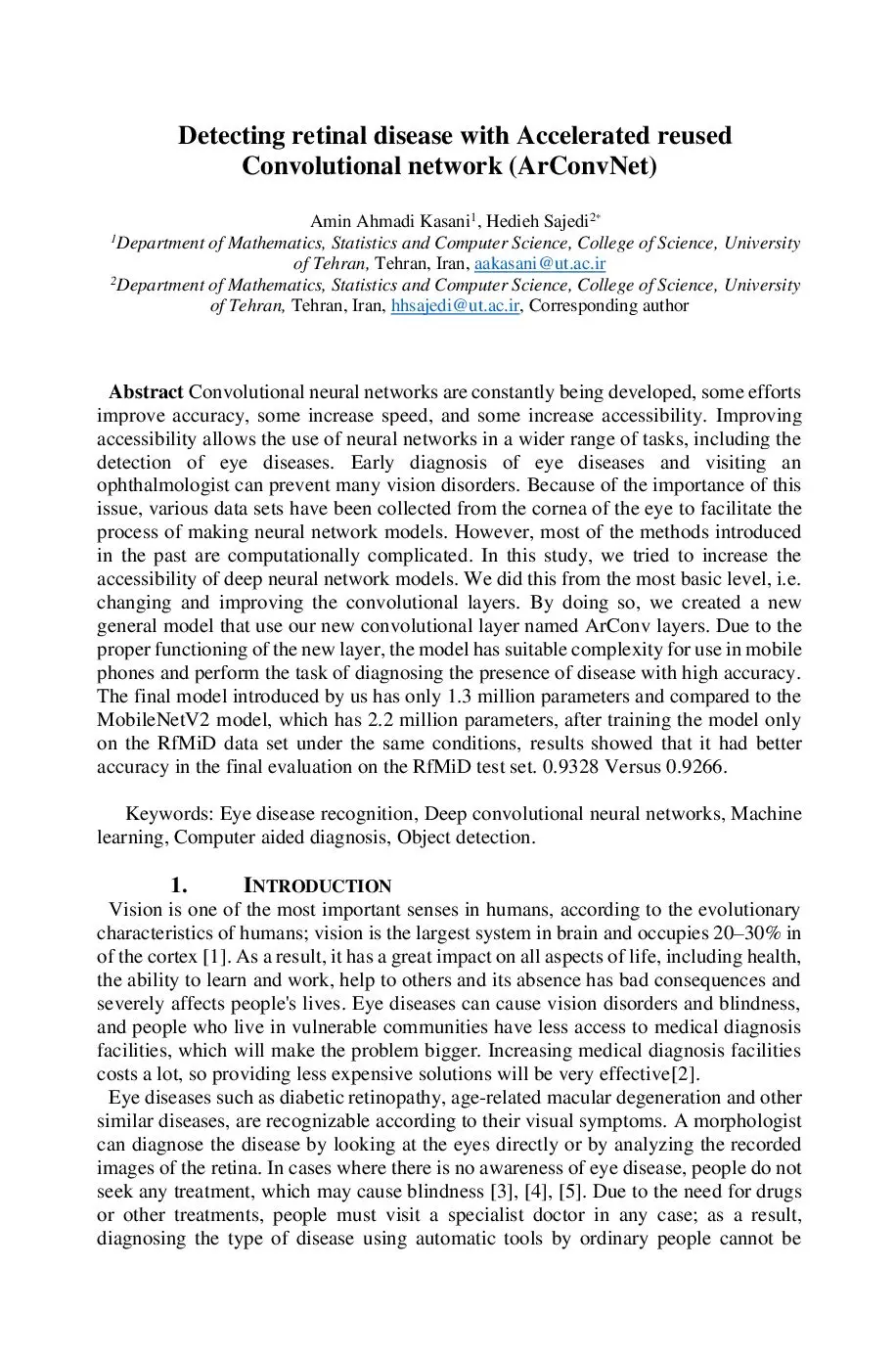 Detecting retinal disease with Accelerated reused Convolutional network (ArConvNet)

Amin Ahmadi Kasani$^1$, Hedieh Sajedi$^{2*}$
$^1$Department of Mathematics, Statistics and Computer Science, College of Science, University of Tehran, Tehran, Iran, aakasani@ut.ac.ir
$^2$Department of Mathematics, Statistics and Computer Science, College of Science, University of Tehran, Tehran, Iran, hhsajedi@ut.ac.ir, Corresponding author

Abstract Convolutional neural networks are constantly being developed, some efforts improve accuracy, some increase speed, and some increase accessibility. Improving accessibility allows the use of neural networks in a wider range of tasks, including the detection of eye diseases. Early diagnosis of eye diseases and visiting an ophthalmologist can prevent many vision disorders. Because of the importance of this issue, various data sets have been collected from the cornea of the eye to facilitate the process of making neural network models. However, most of the methods introduced in the past are computationally complicated. In this study, we tried to increase the accessibility of deep neural network models. We did this from the most basic level, i.e. changing and improving the convolutional layers. By doing so, we created a new general model that use our new convolutional layer named ArConv layers. Due to the proper functioning of the new layer, the model has suitable complexity for use in mobile phones and perform the task of diagnosing the presence of disease with high accuracy. The final model introduced by us has only 1.3 million parameters and compared to the MobileNetV2 model, which has 2.2 million parameters, after training the model only on the RfMiD data set under the same conditions, results showed that it had better accuracy in the final evaluation on the RfMiD test set. 0.9328 Versus 0.9266.

Keywords: Eye disease recognition, Deep convolutional neural networks, Machine learning, Computer aided diagnosis, Object detection.

1. INTRODUCTION
Vision is one of the most important senses in humans, according to the evolutionary characteristics of humans; vision is the largest system in brain and occupies 20–30% in of the cortex [1]. As a result, it has a great impact on all aspects of life, including health, the ability to learn and work, help to others and its absence has bad consequences and severely affects people's lives. Eye diseases can cause vision disorders and blindness, and people who live in vulnerable communities have less access to medical diagnosis facilities, which will make the problem bigger. Increasing medical diagnosis facilities costs a lot, so providing less expensive solutions will be very effective[2].

Eye diseases such as diabetic retinopathy, age-related macular degeneration and other similar diseases, are recognizable according to their visual symptoms. A morphologist can diagnose the disease by looking at the eyes directly or by analyzing the recorded images of the retina. In cases where there is no awareness of eye disease, people do not seek any treatment, which may cause blindness [3], [4], [5]. Due to the need for drugs or other treatments, people must visit a specialist doctor in any case; as a result, diagnosing the type of disease using automatic tools by ordinary people cannot be